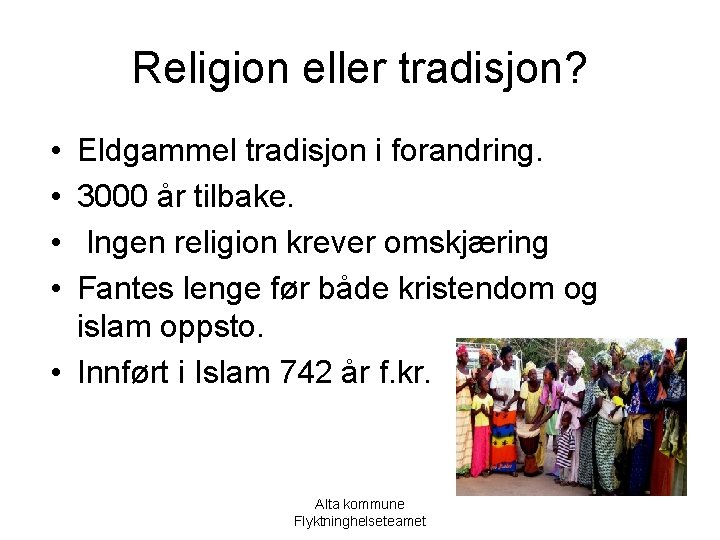 Religion eller tradisjon?

• Eldgammel tradisjon i forandring.
• 3000 år tilbake.
• Ingen religion krever omskjæring
• Fantes lenge før både kristendom og islam oppsto.
• Innført i Islam 742 år f.kr.

Alta kommune
Flyktninghelseteamet